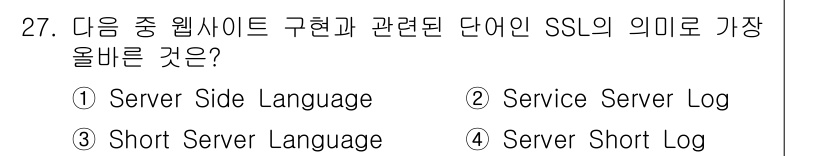 27. 다음 중 웹사이트 구현과 관련된 단어인 SSL의 의미로 가장 올바른 것은?

① Server Side Language
② Service Server Log
③ Short Server Language
④ Server Short Log